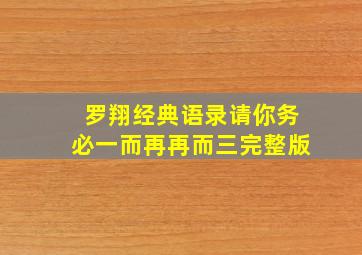 罗翔经典语录请你务必一而再再而三完整版